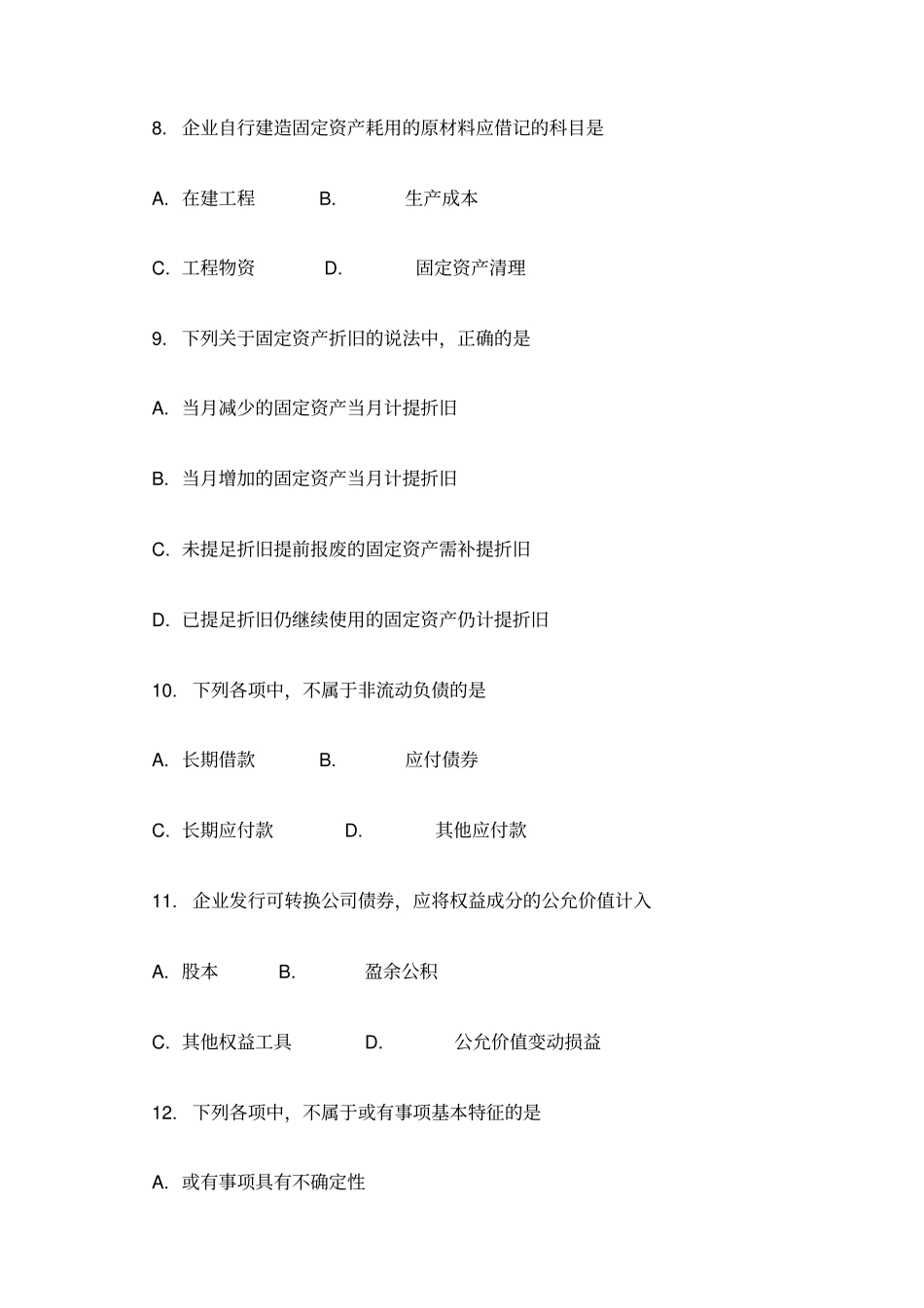 8. 企业自行建造固定资产耗用的原材料应借记的科目是

A. 在建工程 B. 生产成本

C. 工程物资 D. 固定资产清理

9. 下列关于固定资产折旧的说法中，正确的是

A. 当月减少的固定资产当月计提折旧

B. 当月增加的固定资产当月计提折旧

C. 未提足折旧提前报废的固定资产需补提折旧

D. 已提足折旧仍继续使用的固定资产仍计提折旧

10. 下列各项中，不属于非流动负债的是

A. 长期借款 B. 应付债券

C. 长期应付款 D. 其他应付款

11. 企业发行可转换公司债券，应将权益成分的公允价值计入

A. 股本 B. 盈余公积

C. 其他权益工具 D. 公允价值变动损益

12. 下列各项中，不属于或有事项基本特征的是

A. 或有事项具有不确定性